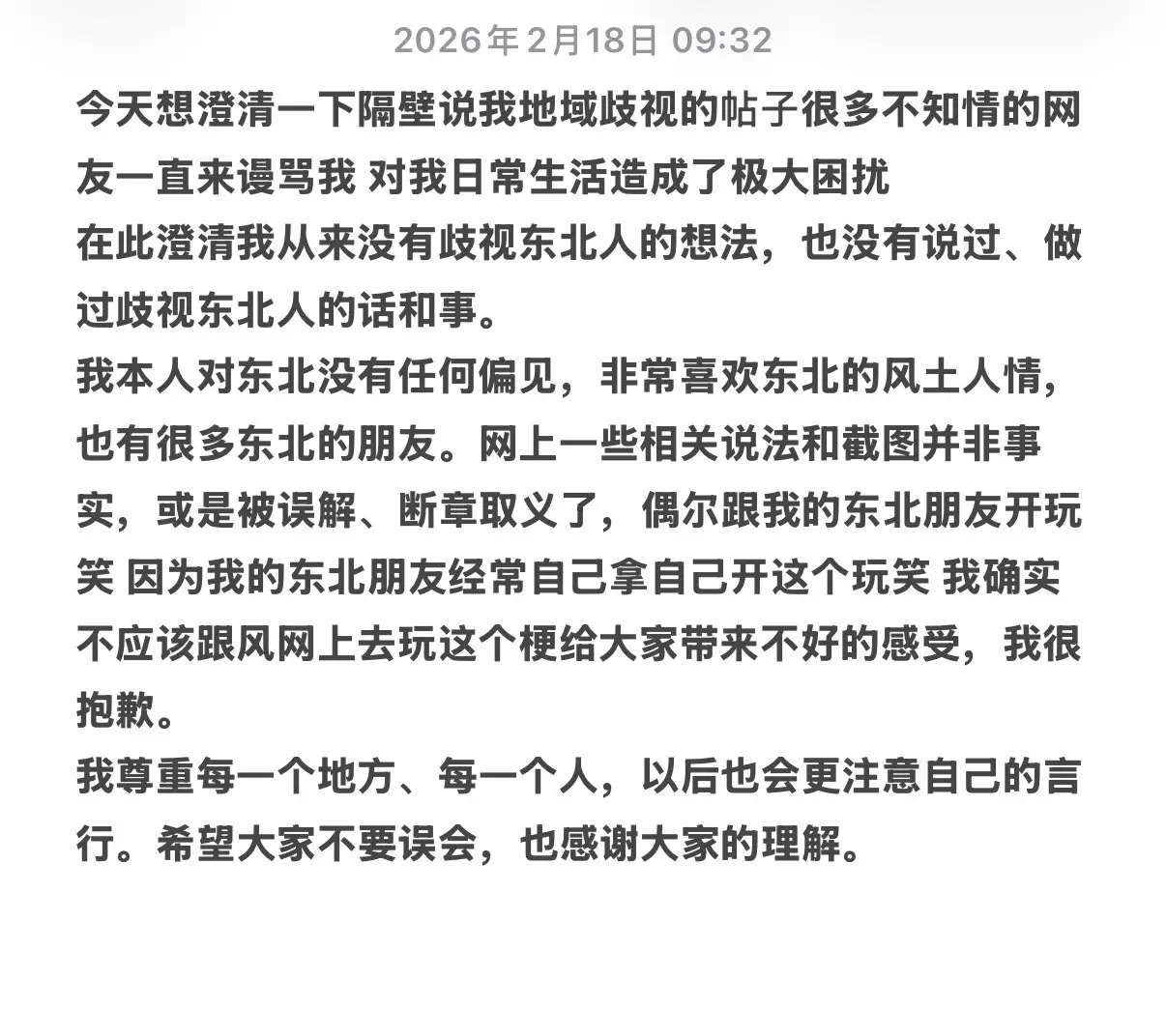 2026年2月18日 09:32

今天想澄清一下隔壁说我地域歧视的帖子很多不知情的网友一直来谩骂我 对我日常生活造成了极大困扰
在此澄清我从来没有歧视东北人的想法，也没有说过、做过歧视东北人的话和事。
我本人对东北没有任何偏见，非常喜欢东北的风土人情，也有很多东北的朋友。网上一些相关说法和截图并非事实，或是被误解、断章取义了，偶尔跟我的东北朋友开玩笑 因为我的东北朋友经常自己拿自己开这个玩笑 我确实不应该跟风网上去玩这个梗给大家带来不好的感受，我很抱歉。
我尊重每一个地方、每一个人，以后也会更注意自己的言行。希望大家不要误会，也感谢大家的理解。